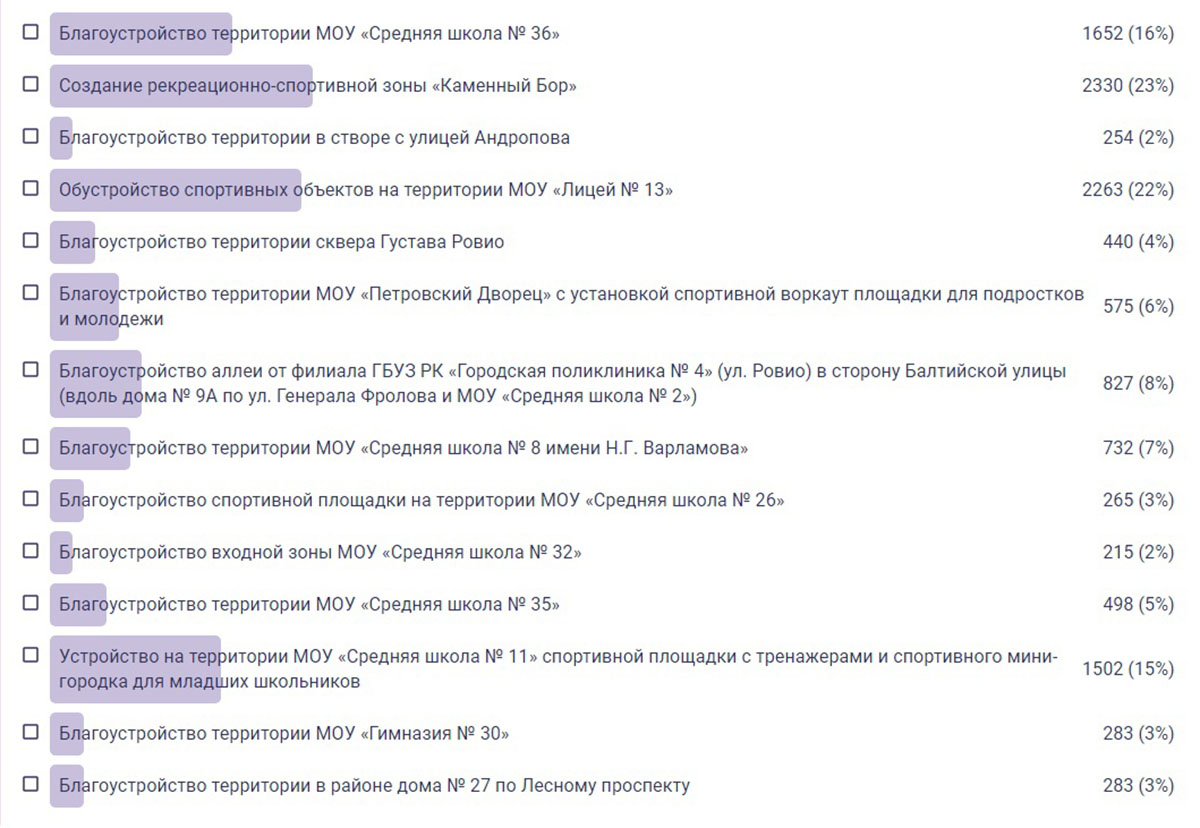 Благоустройство территории МОУ «Средняя школа № 36» 1652 (16%)

Создание рекреационно-спортивной зоны «Каменный Бор» 2330 (23%)

Благоустройство территории в створе с улицей Андропова 254 (2%)

Обустройство спортивных объектов на территории МОУ «Лицей № 13» 2263 (22%)

Благоустройство территории сквера Густава Ровио 440 (4%)

Благоустройство территории МОУ «Петровский Дворец» с установкой спортивной воркаут площадки для подростков и молодежи 575 (6%)

Благоустройство аллеи от филиала ГБУЗ РК «Городская поликлиника № 4» (ул. Ровио) в сторону Балтийской улицы (вдоль дома № 9А по ул. Генерала Фролова и МОУ «Средняя школа № 2») 827 (8%)

Благоустройство территории МОУ «Средняя школа № 8 имени Н.Г. Варламова» 732 (7%)

Благоустройство спортивной площадки на территории МОУ «Средняя школа № 26» 265 (3%)

Благоустройство входной зоны МОУ «Средняя школа № 32» 215 (2%)

Благоустройство территории МОУ «Средняя школа № 35» 498 (5%)

Устройство на территории МОУ «Средняя школа № 11» спортивной площадки с тренажерами и спортивного мини-городка для младших школьников 1502 (15%)

Благоустройство территории МОУ «Гимназия № 30» 283 (3%)

Благоустройство территории в районе дома № 27 по Лесному проспекту 283 (3%)